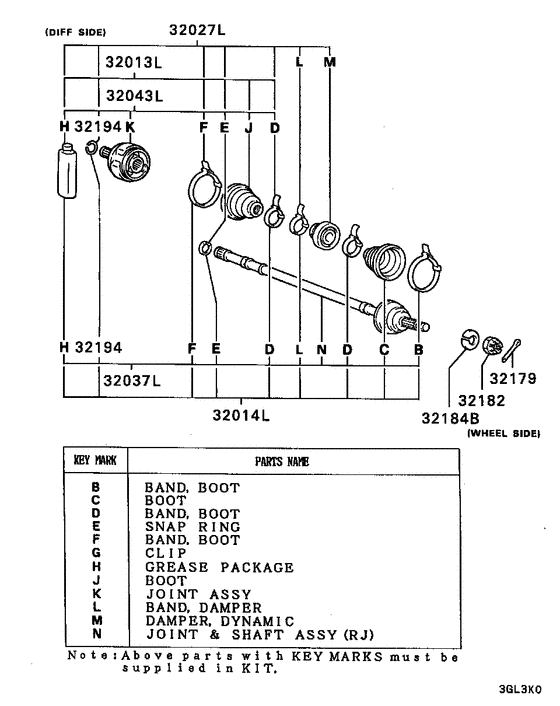 (DIFF SIDE) 32027L

32013L

L M

32043L

H 32194 K

F E J D

H 32194

F E D L N D C B

32037L

32014L

32179

32182

32184B

(WHEEL SIDE)

| KEY MARK | PARTS NAME |
|---|---|
| B | BAND, BOOT |
| C | BOOT |
| D | BAND, BOOT |
| E | SNAP RING |
| F | BAND, BOOT |
| G | CLIP |
| H | GREASE PACKAGE |
| J | BOOT |
| K | JOINT ASSY |
| L | BAND, DAMPER |
| M | DAMPER, DYNAMIC |
| N | JOINT & SHAFT ASSY (RJ) |

Note: Above parts with KEY MARKS must be supplied in KIT.

3GL3K0